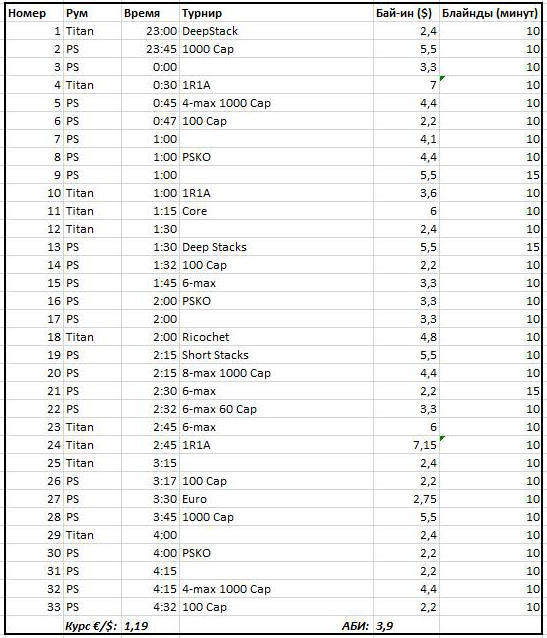 | Номер | Рум | Время | Турнир | Бай-ин ($) | Блайнды (минут) |
|---|---|---|---|---|---|
| 1 | Titan | 23:00 | DeepStack | 2,4 | 10 |
| 2 | PS | 23:45 | 1000 Cap | 5,5 | 10 |
| 3 | PS | 0:00 | | 3,3 | 10 |
| 4 | Titan | 0:30 | 1R1A | 7 | 10 |
| 5 | PS | 0:45 | 4-max 1000 Cap | 4,4 | 10 |
| 6 | PS | 0:47 | 100 Cap | 2,2 | 10 |
| 7 | PS | 1:00 | | 4,1 | 10 |
| 8 | PS | 1:00 | PSKO | 4,4 | 10 |
| 9 | PS | 1:00 | | 5,5 | 15 |
| 10 | Titan | 1:00 | 1R1A | 3,6 | 10 |
| 11 | Titan | 1:15 | Core | 6 | 10 |
| 12 | Titan | 1:30 | | 2,4 | 10 |
| 13 | PS | 1:30 | Deep Stacks | 5,5 | 15 |
| 14 | PS | 1:32 | 100 Cap | 2,2 | 10 |
| 15 | PS | 1:45 | 6-max | 3,3 | 10 |
| 16 | PS | 2:00 | PSKO | 3,3 | 10 |
| 17 | PS | 2:00 | | 3,3 | 10 |
| 18 | Titan | 2:00 | Ricochet | 4,8 | 10 |
| 19 | PS | 2:15 | Short Stacks | 5,5 | 10 |
| 20 | PS | 2:15 | 8-max 1000 Cap | 4,4 | 10 |
| 21 | PS | 2:30 | 6-max | 2,2 | 15 |
| 22 | PS | 2:32 | 6-max 60 Cap | 3,3 | 10 |
| 23 | Titan | 2:45 | 6-max | 6 | 10 |
| 24 | Titan | 2:45 | 1R1A | 7,15 | 10 |
| 25 | Titan | 3:15 | | 2,4 | 10 |
| 26 | PS | 3:17 | 100 Cap | 2,2 | 10 |
| 27 | PS | 3:30 | Euro | 2,75 | 10 |
| 28 | PS | 3:45 | 1000 Cap | 5,5 | 10 |
| 29 | Titan | 4:00 | | 2,4 | 10 |
| 30 | PS | 4:00 | PSKO | 2,2 | 10 |
| 31 | PS | 4:15 | | 2,2 | 10 |
| 32 | PS | 4:15 | 4-max 1000 Cap | 4,4 | 10 |
| 33 | PS | 4:32 | 100 Cap | 2,2 | 10 |
| | Курс €/$: | 1,19 | АБИ: | 3,9 | |